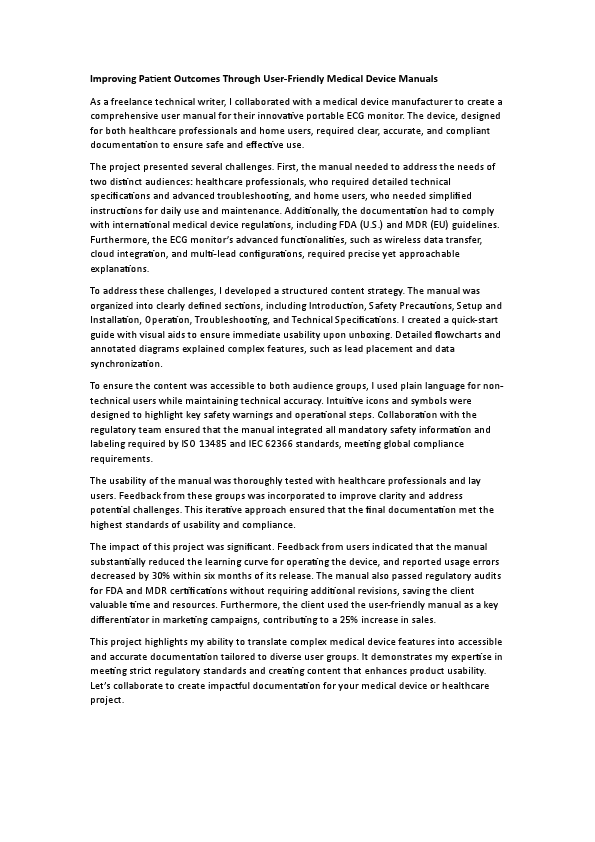 Improving Patient Outcomes Through User-Friendly Medical Device Manuals

As a freelance technical writer, I collaborated with a medical device manufacturer to create a comprehensive user manual for their innovative portable ECG monitor. The device, designed for both healthcare professionals and home users, required clear, accurate, and compliant documentation to ensure safe and effective use.

The project presented several challenges. First, the manual needed to address the needs of two distinct audiences: healthcare professionals, who required detailed technical specifications and advanced troubleshooting, and home users, who needed simplified instructions for daily use and maintenance. Additionally, the documentation had to comply with international medical device regulations, including FDA (U.S.) and MDR (EU) guidelines. Furthermore, the ECG monitor's advanced functionalities, such as wireless data transfer, cloud integration, and multi-lead configurations, required precise yet approachable explanations.

To address these challenges, I developed a structured content strategy. The manual was organized into clearly defined sections, including Introduction, Safety Precautions, Setup and Installation, Operation, Troubleshooting, and Technical Specifications. I created a quick-start guide with visual aids to ensure immediate usability upon unboxing. Detailed flowcharts and annotated diagrams explained complex features, such as lead placement and data synchronization.

To ensure the content was accessible to both audience groups, I used plain language for non-technical users while maintaining technical accuracy. Intuitive icons and symbols were designed to highlight key safety warnings and operational steps. Collaboration with the regulatory team ensured that the manual integrated all mandatory safety information and labeling required by ISO 13485 and IEC 62366 standards, meeting global compliance requirements.

The usability of the manual was thoroughly tested with healthcare professionals and lay users. Feedback from these groups was incorporated to improve clarity and address potential challenges. This iterative approach ensured that the final documentation met the highest standards of usability and compliance.

The impact of this project was significant. Feedback from users indicated that the manual substantially reduced the learning curve for operating the device, and reported usage errors decreased by 30% within six months of its release. The manual also passed regulatory audits for FDA and MDR certifications without requiring additional revisions, saving the client valuable time and resources. Furthermore, the client used the user-friendly manual as a key differentiator in marketing campaigns, contributing to a 25% increase in sales.

This project highlights my ability to translate complex medical device features into accessible and accurate documentation tailored to diverse user groups. It demonstrates my expertise in meeting strict regulatory standards and creating content that enhances product usability. Let's collaborate to create impactful documentation for your medical device or healthcare project.